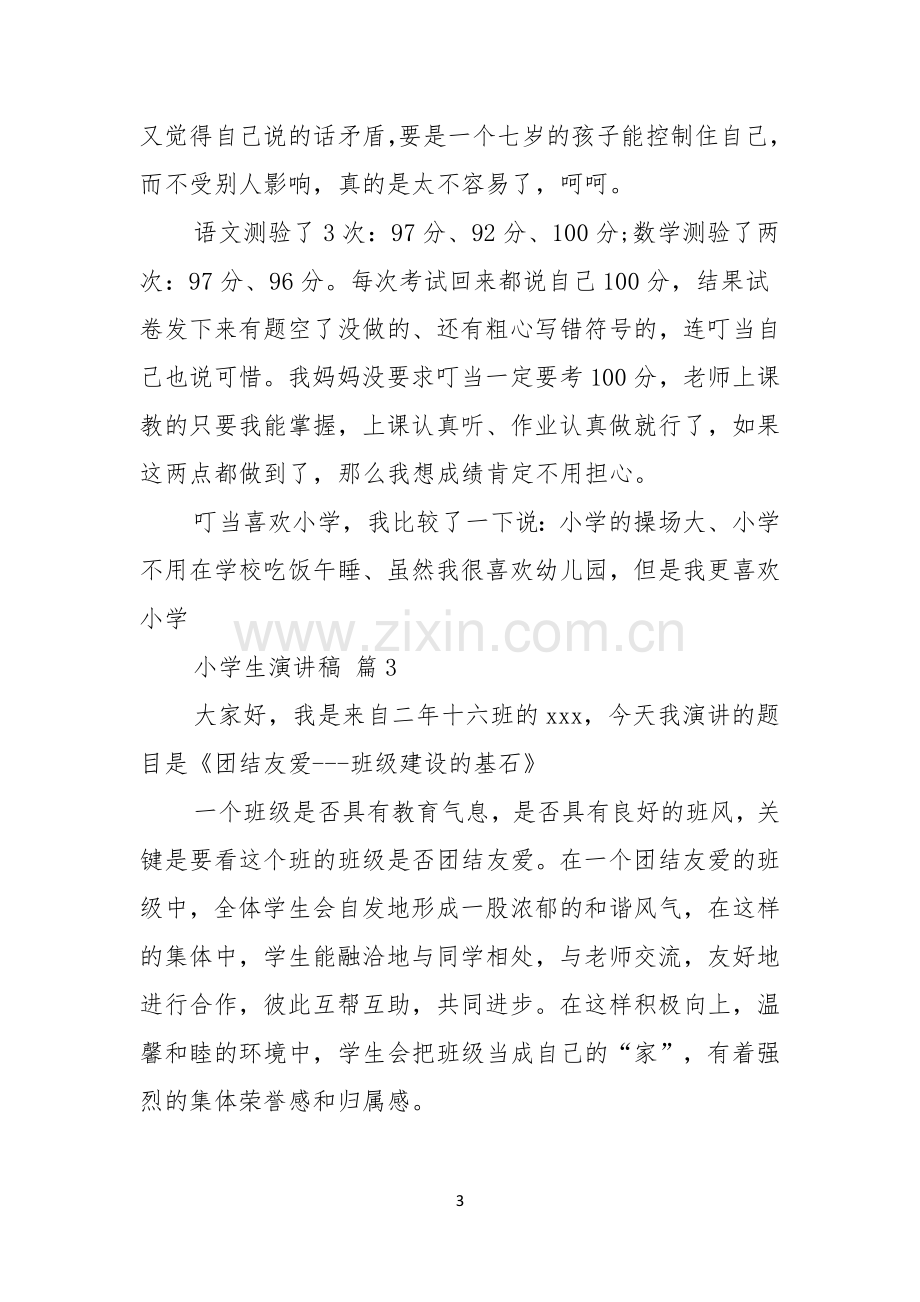 又觉得自己说的话矛盾,要是一个七岁的孩子能控制住自己，而不受别人影响，真的是太不容易了，呵呵。

语文测验了3次：97分、92分、100分;数学测验了两次：97分、96分。每次考试回来都说自己100分，结果试卷发下来有题空了没做的、还有粗心写错符号的，连叮当自己也说可惜。我妈妈没要求叮当一定要考100分，老师上课教的只要我能掌握，上课认真听、作业认真做就行了，如果这两点都做到了，那么我想成绩肯定不用担心。

叮当喜欢小学，我比较了一下说：小学的操场大、小学不用在学校吃饭午睡、虽然我很喜欢幼儿园，但是我更喜欢小学

小学生演讲稿 篇3

大家好，我是来自二年十六班的xxx，今天我演讲的题目是《团结友爱---班级建设的基石》

一个班级是否具有教育气息，是否具有良好的班风，关键是要看这个班的班级是否团结友爱。在一个团结友爱的班级中，全体学生会自发地形成一股浓郁的和谐风气，在这样的集体中，学生能融洽地与同学相处，与老师交流，友好地进行合作，彼此互帮互助，共同进步。在这样积极向上，温馨和睦的环境中，学生会把班级当成自己的“家”，有着强烈的集体荣誉感和归属感。

3

www.zixin.com.cn